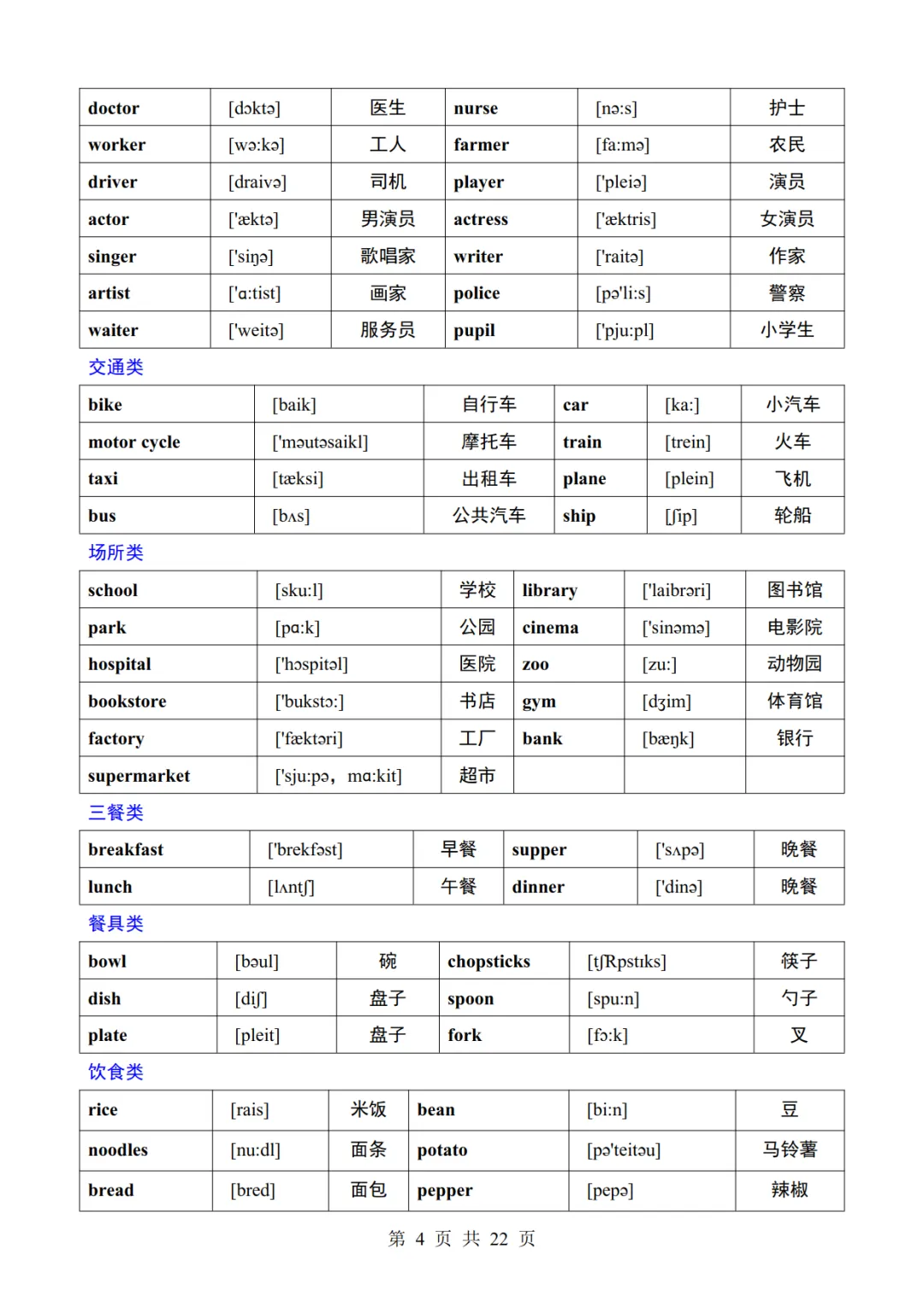 | doctor | [dɔktə] | 医生 | nurse | [nə:s] | 护士 |
|---|---|---|---|---|---|
| worker | [wə:kə] | 工人 | farmer | [fa:mə] | 农民 |
| driver | [draivə] | 司机 | player | ['pleiə] | 演员 |
| actor | ['æktə] | 男演员 | actress | ['æktris] | 女演员 |
| singer | ['siŋə] | 歌唱家 | writer | ['raitə] | 作家 |
| artist | ['ɑ:tist] | 画家 | police | [pə'li:s] | 警察 |
| waiter | ['weitə] | 服务员 | pupil | ['pju:pl] | 小学生 |

交通类

| bike | [baik] | 自行车 | car | [ka:] | 小汽车 |
|---|---|---|---|---|---|
| motor cycle | ['məutəsaikl] | 摩托车 | train | [trein] | 火车 |
| taxi | [tæksi] | 出租车 | plane | [plein] | 飞机 |
| bus | [bʌs] | 公共汽车 | ship | [ʃip] | 轮船 |

场所类

| school | [sku:l] | 学校 | library | ['laibrəri] | 图书馆 |
|---|---|---|---|---|---|
| park | [pɑ:k] | 公园 | cinema | ['sinəmə] | 电影院 |
| hospital | ['hɔspitəl] | 医院 | zoo | [zu:] | 动物园 |
| bookstore | ['bukstɔ:] | 书店 | gym | [dʒim] | 体育馆 |
| factory | ['fæktəri] | 工厂 | bank | [bæŋk] | 银行 |
| supermarket | ['sju:pə，mɑ:kit] | 超市 | | | |

三餐类

| breakfast | ['brekfəst] | 早餐 | supper | ['sʌpə] | 晚餐 |
|---|---|---|---|---|---|
| lunch | [lʌntʃ] | 午餐 | dinner | ['dinə] | 晚餐 |

餐具类

| bowl | [bəul] | 碗 | chopsticks | [tʃRpstɪks] | 筷子 |
|---|---|---|---|---|---|
| dish | [diʃ] | 盘子 | spoon | [spu:n] | 勺子 |
| plate | [pleit] | 盘子 | fork | [fɔ:k] | 叉 |

饮食类

| rice | [rais] | 米饭 | bean | [bi:n] | 豆 |
|---|---|---|---|---|---|
| noodles | [nu:dl] | 面条 | potato | [pə'teitəu] | 马铃薯 |
| bread | [bred] | 面包 | pepper | [pepə] | 辣椒 |

第 4 页 共 22 页